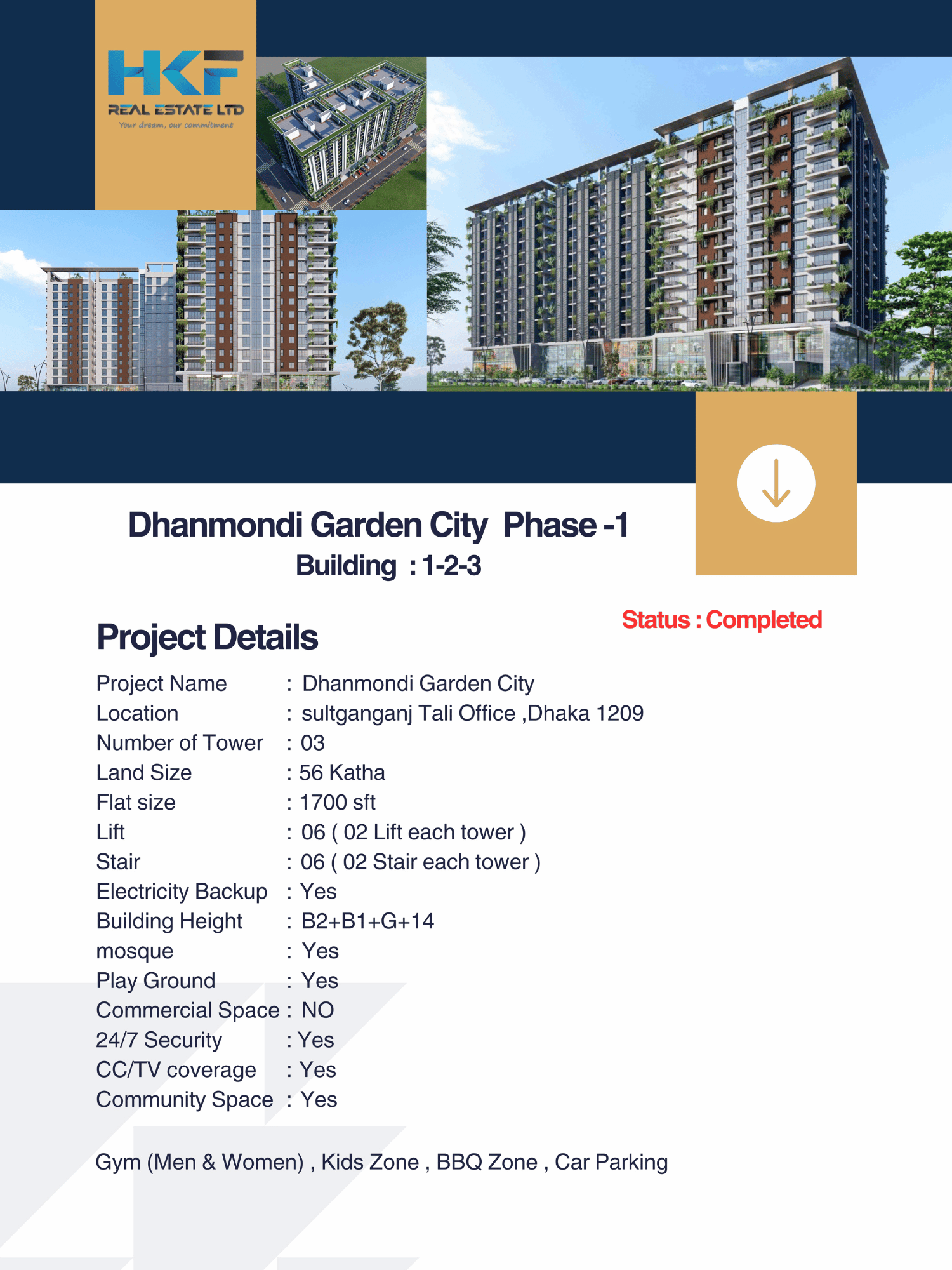 HKF
REAL ESTATE LTD
Your dream, our commitment

Dhanmondi Garden City Phase -1
Building : 1-2-3

Status : Completed

Project Details

Project Name : Dhanmondi Garden City
Location : sultganganj Tali Office ,Dhaka 1209
Number of Tower : 03
Land Size : 56 Katha
Flat size : 1700 sft
Lift : 06 ( 02 Lift each tower )
Stair : 06 ( 02 Stair each tower )
Electricity Backup : Yes
Building Height : B2+B1+G+14
mosque : Yes
Play Ground : Yes
Commercial Space : NO
24/7 Security : Yes
CC/TV coverage : Yes
Community Space : Yes

Gym (Men & Women) , Kids Zone , BBQ Zone , Car Parking